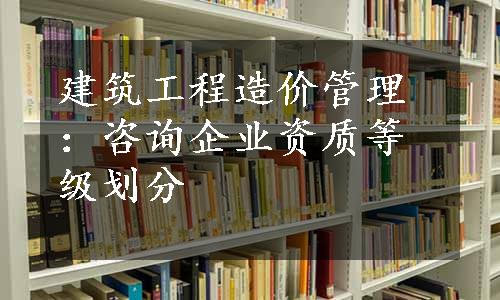 建筑工程造价管理：咨询企业资质等级划分